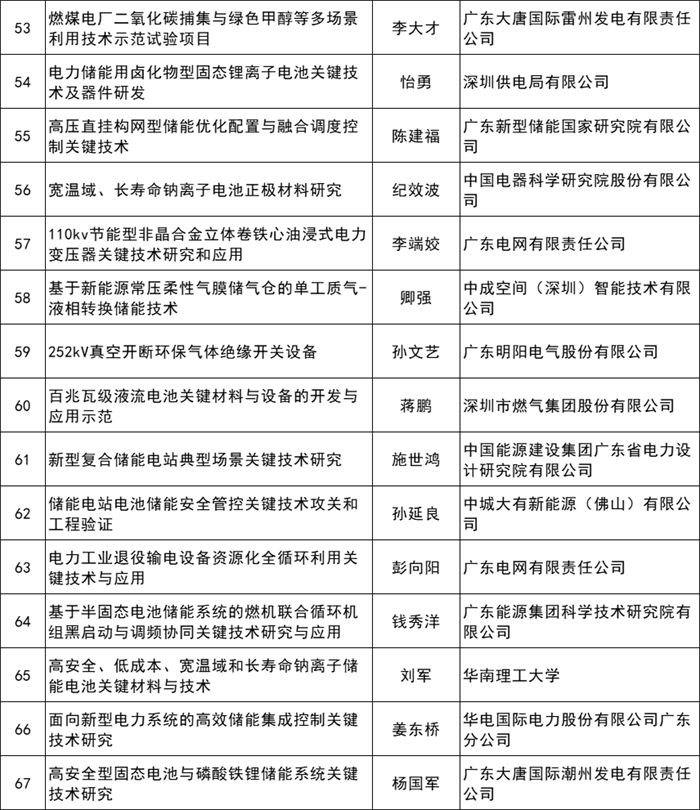 | 53 | 燃煤电厂二氧化碳捕集与绿色甲醇等多场景利用技术示范试验项目 | 李大才 | 广东大唐国际雷州发电有限责任公司 |
|---|---|---|---|
| 54 | 电力储能用卤化物型固态锂离子电池关键技术及器件研发 | 怡勇 | 深圳供电局有限公司 |
| 55 | 高压直挂构网型储能优化配置与融合调度控制关键技术 | 陈建福 | 广东新型储能国家研究院有限公司 |
| 56 | 宽温域、长寿命钠离子电池正极材料研究 | 纪效波 | 中国电器科学研究院股份有限公司 |
| 57 | 110kv节能型非晶合金立体卷铁心油浸式电力变压器关键技术研究和应用 | 李端姣 | 广东电网有限责任公司 |
| 58 | 基于新能源常压柔性气膜储气仓的单工质气-液相转换储能技术 | 卿强 | 中成空间（深圳）智能技术有限公司 |
| 59 | 252kV真空开断环保气体绝缘开关设备 | 孙文艺 | 广东明阳电气股份有限公司 |
| 60 | 百兆瓦级液流电池关键材料与设备的开发与应用示范 | 蒋鹏 | 深圳市燃气集团股份有限公司 |
| 61 | 新型复合储能电站典型场景关键技术研究 | 施世鸿 | 中国能源建设集团广东省电力设计研究院有限公司 |
| 62 | 储能电站电池储能安全管控关键技术攻关和工程验证 | 孙延良 | 中城大有新能源（佛山）有限公司 |
| 63 | 电力工业退役输电设备资源化全循环利用关键技术与应用 | 彭向阳 | 广东电网有限责任公司 |
| 64 | 基于半固态电池储能系统的燃机联合循环机组黑启动与调频协同关键技术研究与应用 | 钱秀洋 | 广东能源集团科学技术研究院有限公司 |
| 65 | 高安全、低成本、宽温域和长寿命钠离子储能电池关键材料与技术 | 刘军 | 华南理工大学 |
| 66 | 面向新型电力系统的高效储能集成控制关键技术研究 | 姜东桥 | 华电国际电力股份有限公司广东分公司 |
| 67 | 高安全型固态电池与磷酸铁锂储能系统关键技术研究 | 杨国军 | 广东大唐国际潮州发电有限责任公司 |